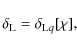 $\delta_{\mathrm{L}} = \delta_{\mathrm{L}q}[\chi],$